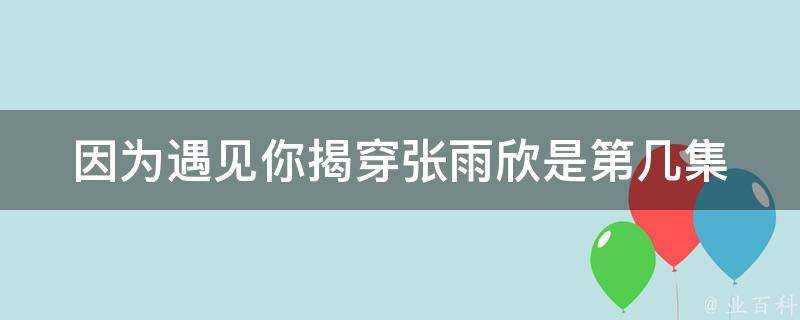 因为遇见你揭穿张雨欣是第几集

@ 业百科